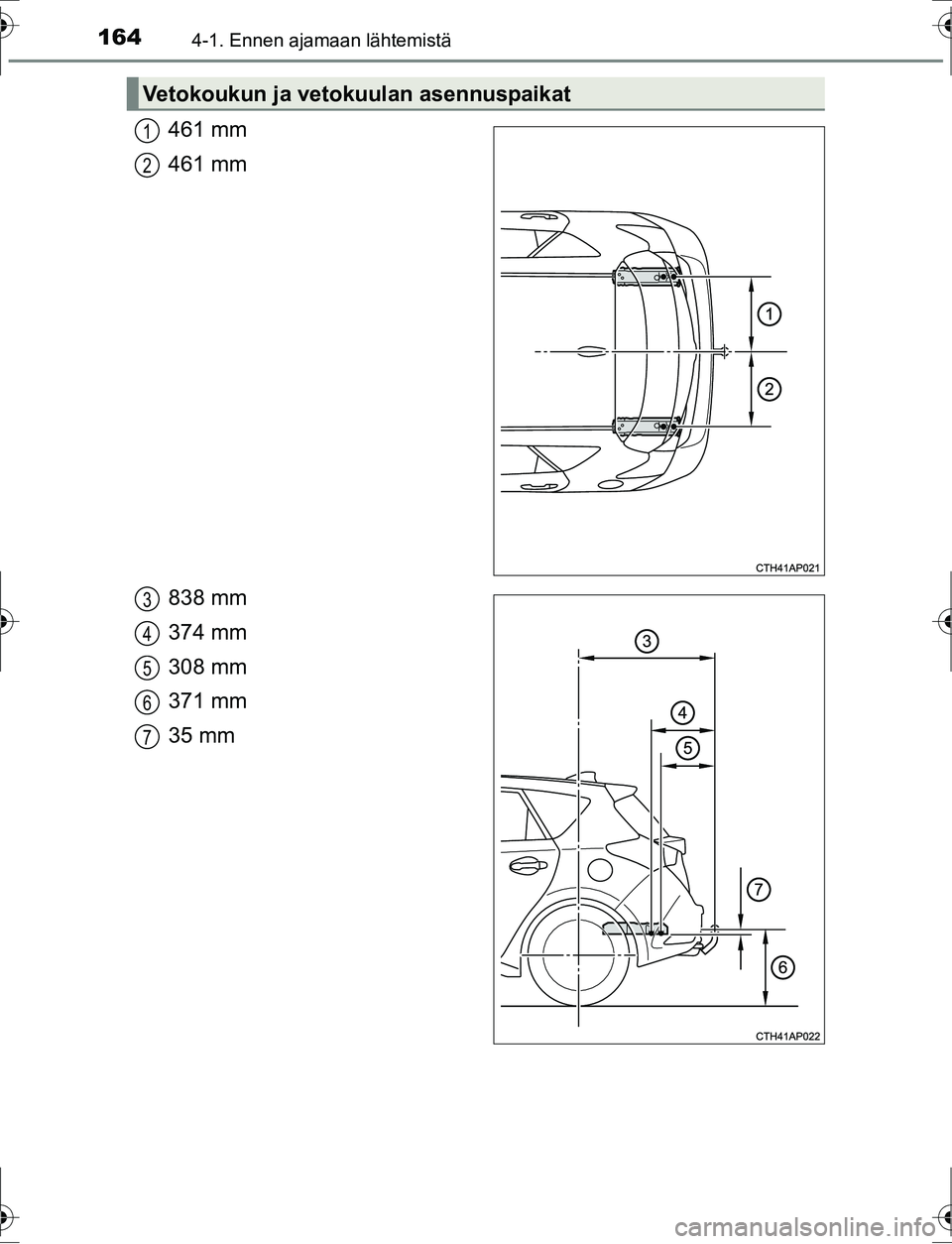 164 4-1. Ennen ajamaan lähtemistä

Vetokoukun ja vetokuulan asennuspaikat

1 461 mm

2 461 mm

1

2

CTH41AP021

3 838 mm

4 374 mm

5 308 mm

6 371 mm

7 35 mm

3

4

5

7

6

CTH41AP022

carmanualsonline.info